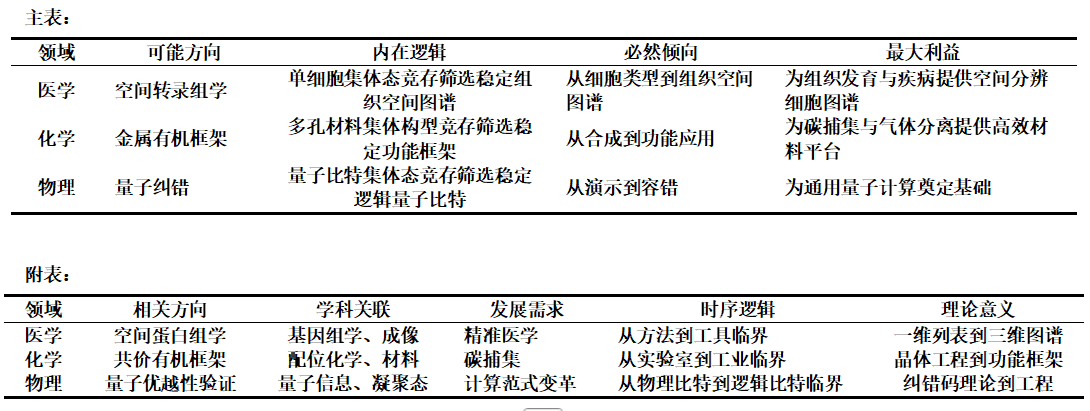 主表：

| 领域 | 可能方向 | 内在逻辑 | 必然倾向 | 最大利益 |
|---|---|---|---|---|
| 医学 | 空间转录组学 | 单细胞集体态竞存筛选稳定组织空间图谱 | 从细胞类型到组织空间图谱 | 为组织发育与疾病提供空间分辨细胞图谱 |
| 化学 | 金属有机框架 | 多孔材料集体构型竞存筛选稳定功能框架 | 从合成到功能应用 | 为碳捕集与气体分离提供高效材料平台 |
| 物理 | 量子纠错 | 量子比特集体态竞存筛选稳定逻辑量子比特 | 从演示到容错 | 为通用量子计算奠定基础 |

附表：

| 领域 | 相关方向 | 学科关联 | 发展需求 | 时序逻辑 | 理论意义 |
|---|---|---|---|---|---|
| 医学 | 空间蛋白组学 | 基因组学、成像 | 精准医学 | 从方法到工具临界 | 一维列表到三维图谱 |
| 化学 | 共价有机框架 | 配位化学、材料 | 碳捕集 | 从实验室到工业临界 | 晶体工程到功能框架 |
| 物理 | 量子优越性验证 | 量子信息、凝聚态 | 计算范式变革 | 从物理比特到逻辑比特临界 | 纠错码理论到工程 |